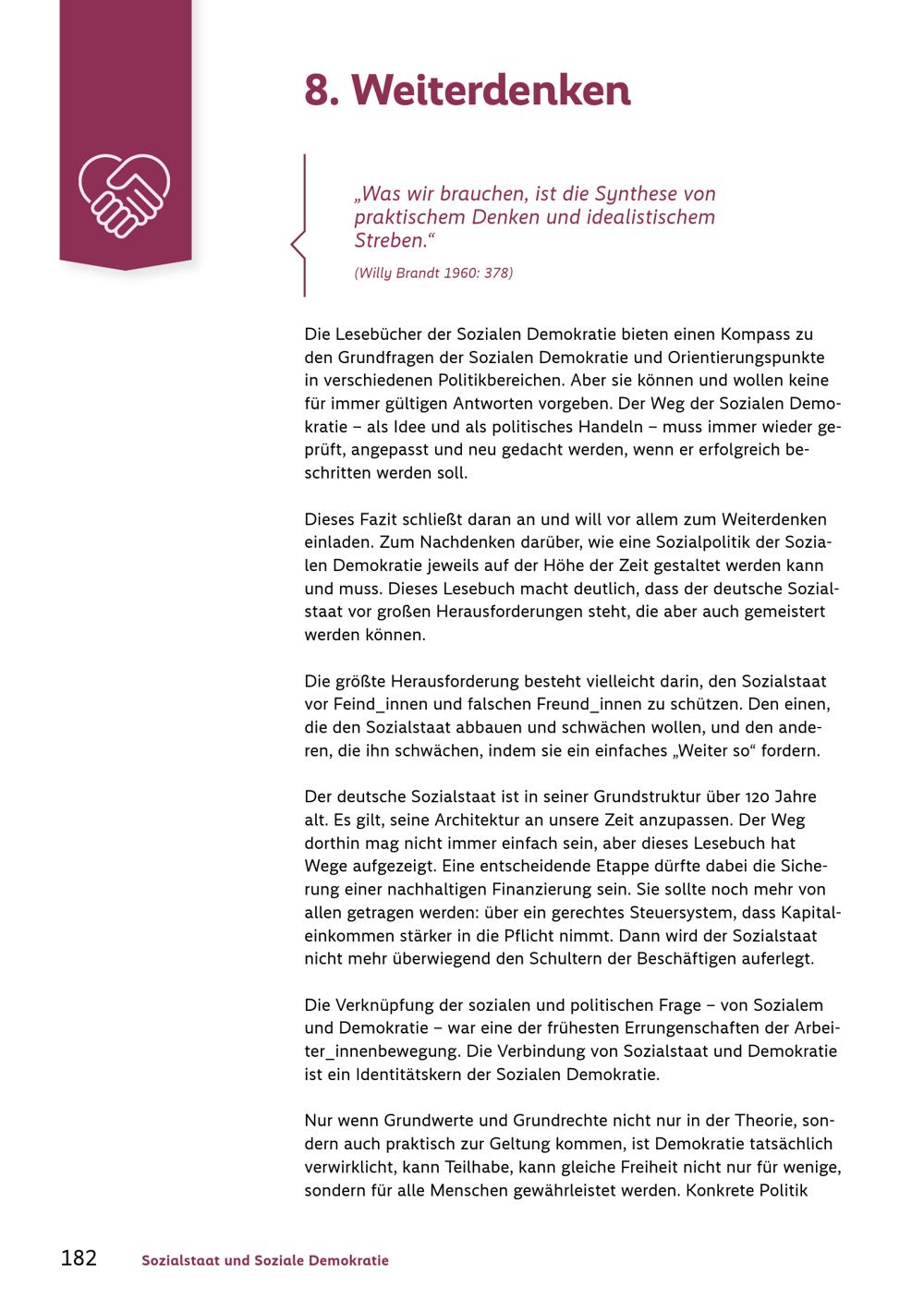 8. Weiterdenken

„Was wir brauchen, ist die Synthese von praktischem Denken und idealistischem Streben.“

(Willy Brandt 1960: 378)

Die Lesebücher der Sozialen Demokratie bieten einen Kompass zu den Grundfragen der Sozialen Demokratie und Orientierungspunkte in verschiedenen Politikbereichen. Aber sie können und wollen keine für immer gültigen Antworten vorgeben. Der Weg der Sozialen Demokratie – als Idee und als politisches Handeln – muss immer wieder geprüft, angepasst und neu gedacht werden, wenn er erfolgreich beschritten werden soll.

Dieses Fazit schließt daran an und will vor allem zum Weiterdenken einladen. Zum Nachdenken darüber, wie eine Sozialpolitik der Sozialen Demokratie jeweils auf der Höhe der Zeit gestaltet werden kann und muss. Dieses Lesebuch macht deutlich, dass der deutsche Sozialstaat vor großen Herausforderungen steht, die aber auch gemeistert werden können.

Die größte Herausforderung besteht vielleicht darin, den Sozialstaat vor Feind_innen und falschen Freund_innen zu schützen. Den einen, die den Sozialstaat abbauen und schwächen wollen, und den anderen, die ihn schwächen, indem sie ein einfaches „Weiter so“ fordern.

Der deutsche Sozialstaat ist in seiner Grundstruktur über 120 Jahre alt. Es gilt, seine Architektur an unsere Zeit anzupassen. Der Weg dorthin mag nicht immer einfach sein, aber dieses Lesebuch hat Wege aufgezeigt. Eine entscheidende Etappe dürfte dabei die Sicherung einer nachhaltigen Finanzierung sein. Sie sollte noch mehr von allen getragen werden: über ein gerechtes Steuersystem, dass Kapitaleinkommen stärker in die Pflicht nimmt. Dann wird der Sozialstaat nicht mehr überwiegend den Schultern der Beschäftigen auferlegt.

Die Verknüpfung der sozialen und politischen Frage – von Sozialem und Demokratie – war eine der frühesten Errungenschaften der Arbeiter_innenbewegung. Die Verbindung von Sozialstaat und Demokratie ist ein Identitätskern der Sozialen Demokratie.

Nur wenn Grundwerte und Grundrechte nicht nur in der Theorie, sondern auch praktisch zur Geltung kommen, ist Demokratie tatsächlich verwirklicht, kann Teilhabe, kann gleiche Freiheit nicht nur für wenige, sondern für alle Menschen gewährleistet werden. Konkrete Politik

182 Sozialstaat und Soziale Demokratie